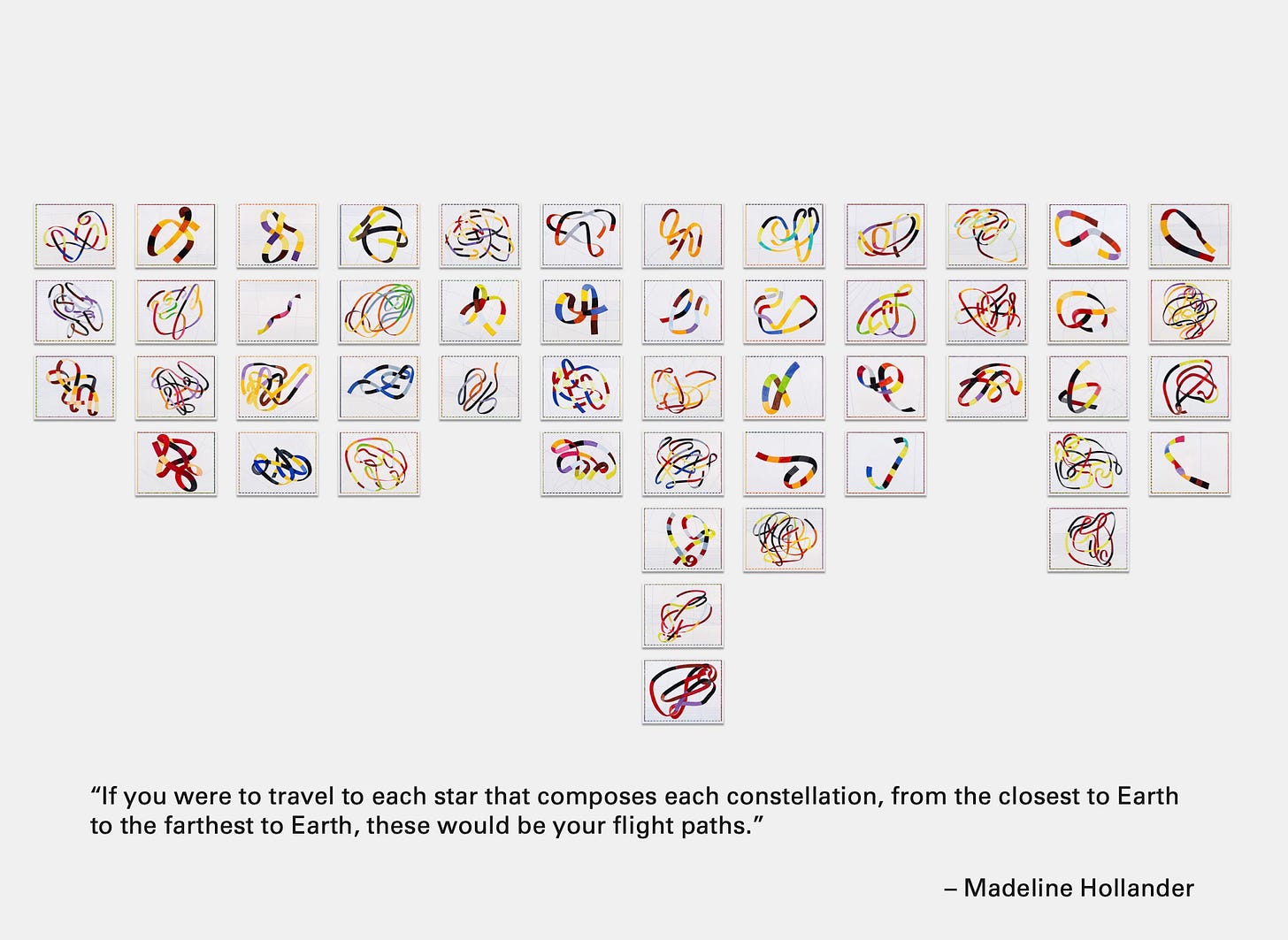 "If you were to travel to each star that composes each constellation, from the closest to Earth to the farthest to Earth, these would be your flight paths."

– Madeline Hollander